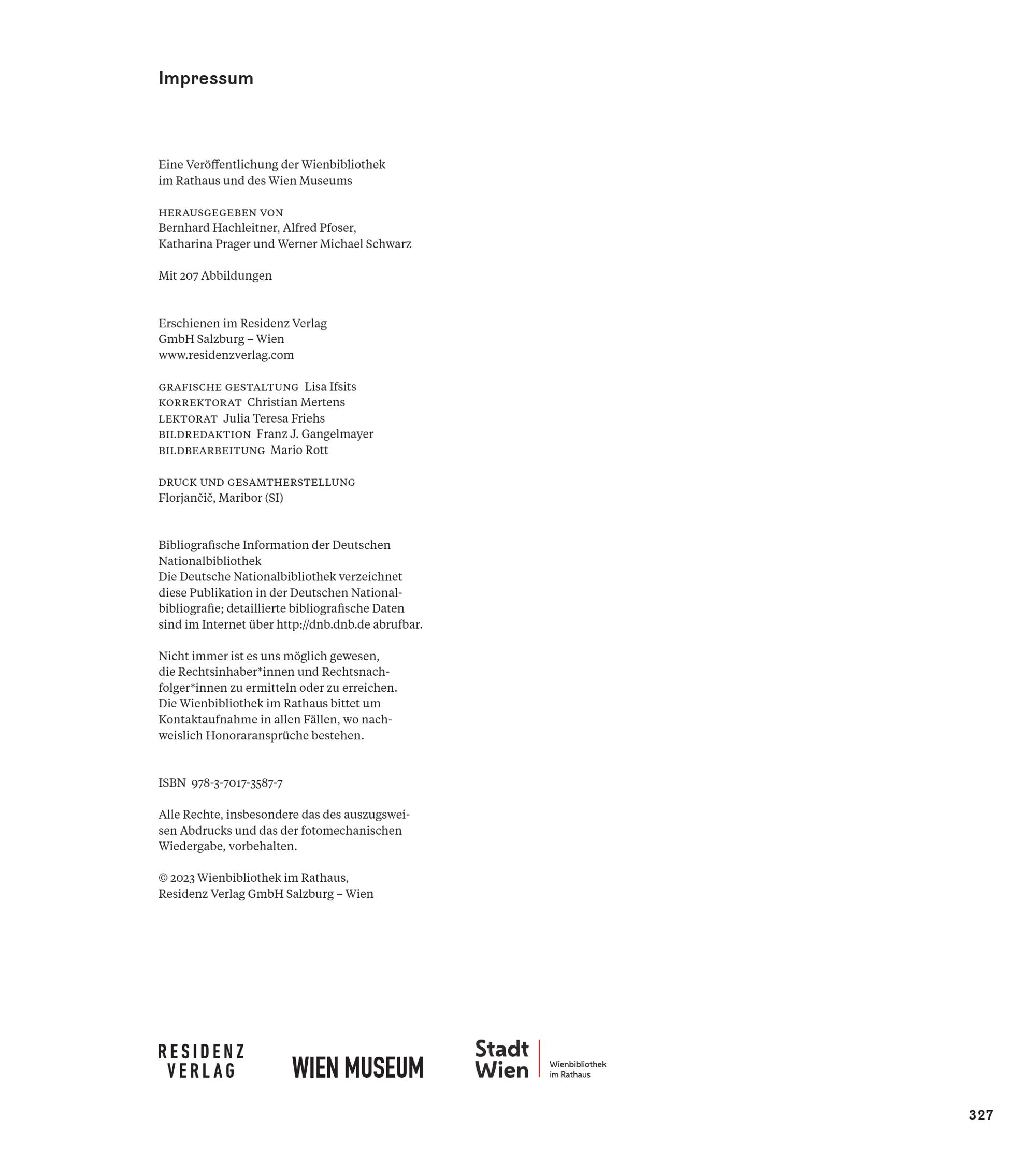 Impressum

Eine Veröffentlichung der Wienbibliothek im Rathaus und des Wien Museums

HERAUSGEGEBEN VON
Bernhard Hachleitner, Alfred Pfoser, Katharina Prager und Werner Michael Schwarz

Mit 207 Abbildungen

Erschienen im Residenz Verlag GmbH Salzburg – Wien
www.residenzverlag.com

GRAFISCHE GESTALTUNG Lisa Ifsits
KORREKTORAT Christian Mertens
LEKTORAT Julia Teresa Friehs
BILDREDAKTION Franz J. Gangelmayer
BILDBEARBEITUNG Mario Rott

DRUCK UND GESAMTHERSTELLUNG
Florjančič, Maribor (SI)

Bibliografische Information der Deutschen Nationalbibliothek
Die Deutsche Nationalbibliothek verzeichnet diese Publikation in der Deutschen Nationalbibliografie; detaillierte bibliografische Daten sind im Internet über http://dnb.dnb.de abrufbar.

Nicht immer ist es uns möglich gewesen, die Rechtsinhaber*innen und Rechtsnachfolger*innen zu ermitteln oder zu erreichen. Die Wienbibliothek im Rathaus bittet um Kontaktaufnahme in allen Fällen, wo nachweislich Honoraransprüche bestehen.

ISBN 978-3-7017-3587-7

Alle Rechte, insbesondere das des auszugsweisen Abdrucks und das der fotomechanischen Wiedergabe, vorbehalten.

© 2023 Wienbibliothek im Rathaus, Residenz Verlag GmbH Salzburg – Wien

RESIDENZ VERLAG

WIEN MUSEUM

Stadt Wien

Wienbibliothek im Rathaus

327